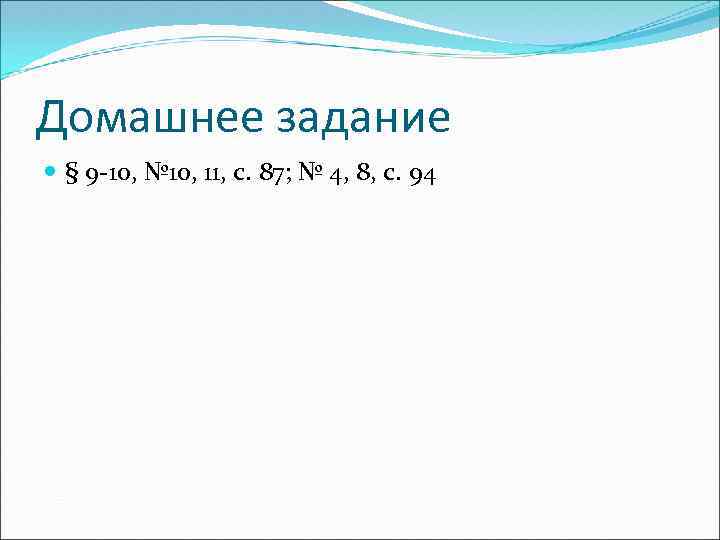 Домашнее задание

§ 9-10, №10, 11, с. 87; № 4, 8, с. 94